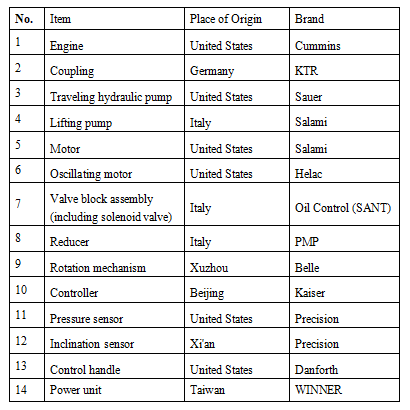 | No. | Item | Place of Origin | Brand |
|---|---|---|---|
| 1 | Engine | United States | Cummins |
| 2 | Coupling | Germany | KTR |
| 3 | Traveling hydraulic pump | United States | Sauer |
| 4 | Lifting pump | Italy | Salami |
| 5 | Motor | United States | Salami |
| 6 | Oscillating motor | United States | Helac |
| 7 | Valve block assembly (including solenoid valve) | Italy | Oil Control (SANT) |
| 8 | Reducer | Italy | PMP |
| 9 | Rotation mechanism | Xuzhou | Belle |
| 10 | Controller | Beijing | Kaiser |
| 11 | Pressure sensor | United States | Precision |
| 12 | Inclination sensor | Xi'an | Precision |
| 13 | Control handle | United States | Danforth |
| 14 | Power unit | Taiwan | WINNER |